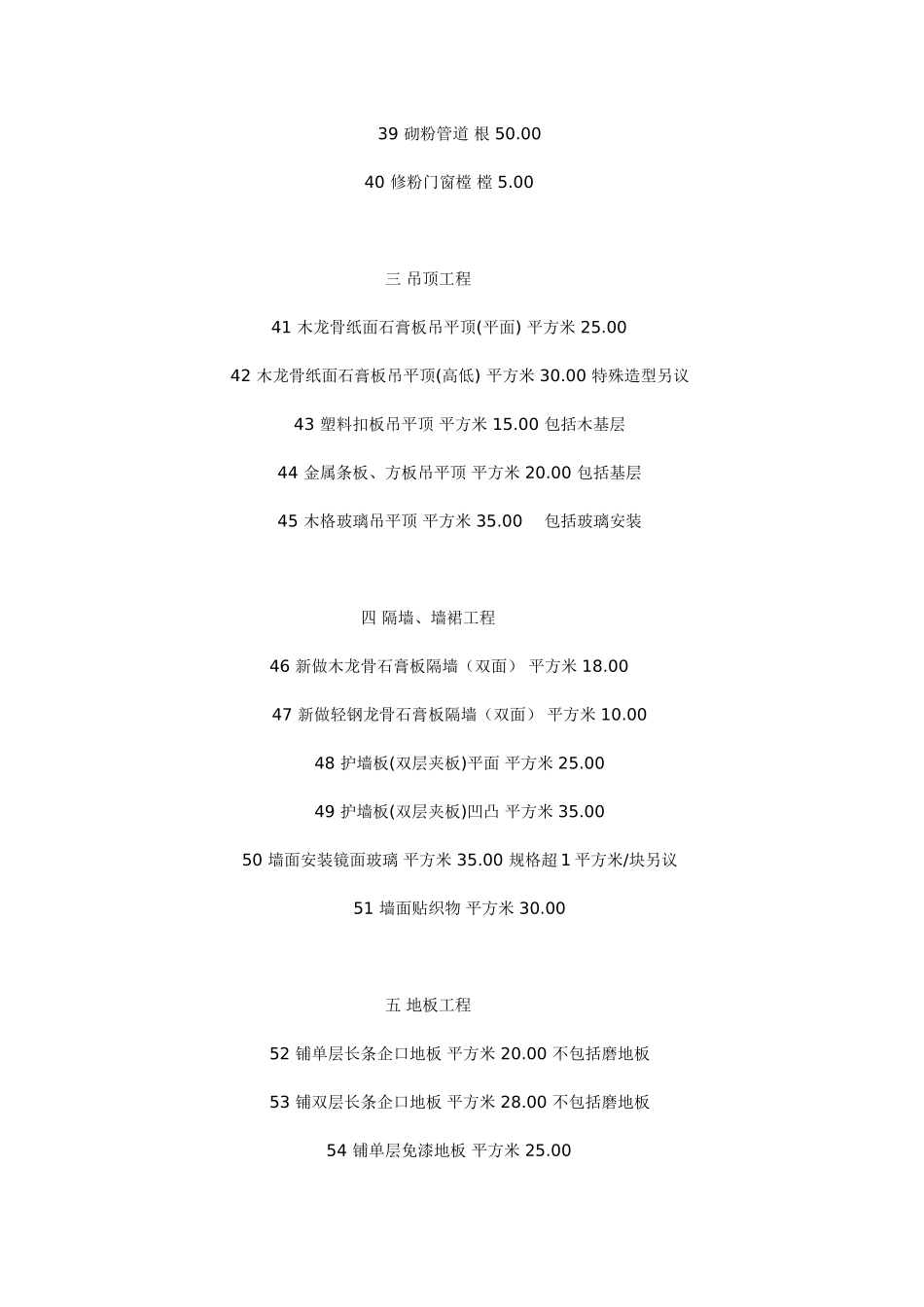 39 砌粉管道 根 50.00

40 修粉门窗樘 樘 5.00

三 吊顶工程

41 木龙骨纸面石膏板吊平顶(平面) 平方米 25.00

42 木龙骨纸面石膏板吊平顶(高低) 平方米 30.00 特殊造型另议

43 塑料扣板吊平顶 平方米 15.00 包括木基层

44 金属条板、方板吊平顶 平方米 20.00 包括基层

45 木格玻璃吊平顶 平方米 35.00 包括玻璃安装

四 隔墙、墙裙工程

46 新做木龙骨石膏板隔墙（双面） 平方米 18.00

47 新做轻钢龙骨石膏板隔墙（双面） 平方米 10.00

48 护墙板(双层夹板)平面 平方米 25.00

49 护墙板(双层夹板)凹凸 平方米 35.00

50 墙面安装镜面玻璃 平方米 35.00 规格超 1 平方米/块另议

51 墙面贴织物 平方米 30.00

五 地板工程

52 铺单层长条企口地板 平方米 20.00 不包括磨地板

53 铺双层长条企口地板 平方米 28.00 不包括磨地板

54 铺单层免漆地板 平方米 25.00